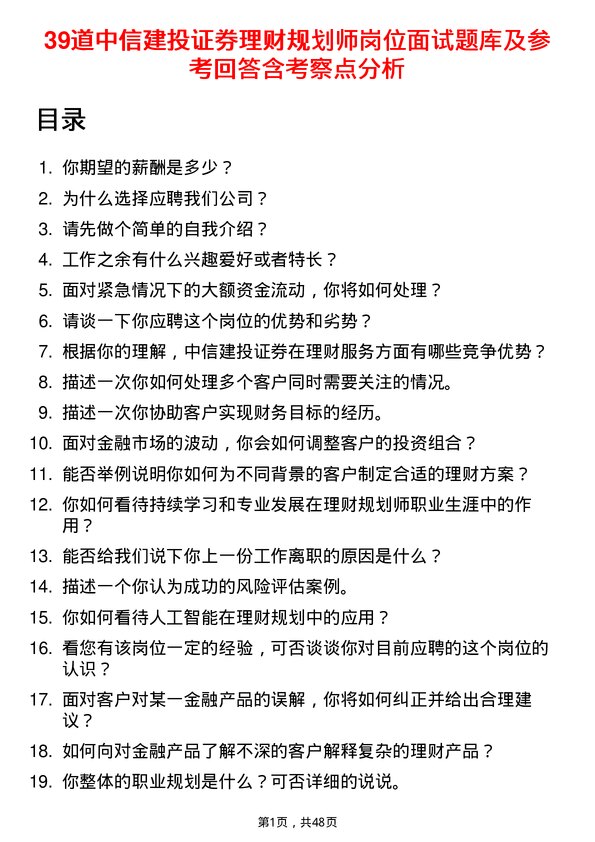 39道中信建投证券理财规划师岗位面试题库及参考回答含考察点分析

目录

1. 你期望的薪酬是多少？
2. 为什么选择应聘我们公司？
3. 请先做个简单的自我介绍？
4. 工作之余有什么兴趣爱好或者特长？
5. 面对紧急情况下的大额资金流动，你将如何处理？
6. 请谈一下你应聘这个岗位的优势和劣势？
7. 根据你的理解，中信建投证券在理财服务方面有哪些竞争优势？
8. 描述一次你如何处理多个客户同时需要关注的情况。
9. 描述一次你协助客户实现财务目标的经历。
10. 面对金融市场的波动，你会如何调整客户的投资组合？
11. 能否举例说明你如何为不同背景的客户制定合适的理财方案？
12. 你如何看待持续学习和专业发展在理财规划师职业生涯中的作用？
13. 能否给我们说下你上一份工作离职的原因是什么？
14. 描述一个你认为成功的风险评估案例。
15. 你如何看待人工智能在理财规划中的应用？
16. 看您有该岗位一定的经验，可否谈谈你对目前应聘的这个岗位的认识？
17. 面对客户对某一金融产品的误解，你将如何纠正并给出合理建议？
18. 如何向对金融产品了解不深的客户解释复杂的理财产品？
19. 你整体的职业规划是什么？可否详细的说说。

第1页，共48页